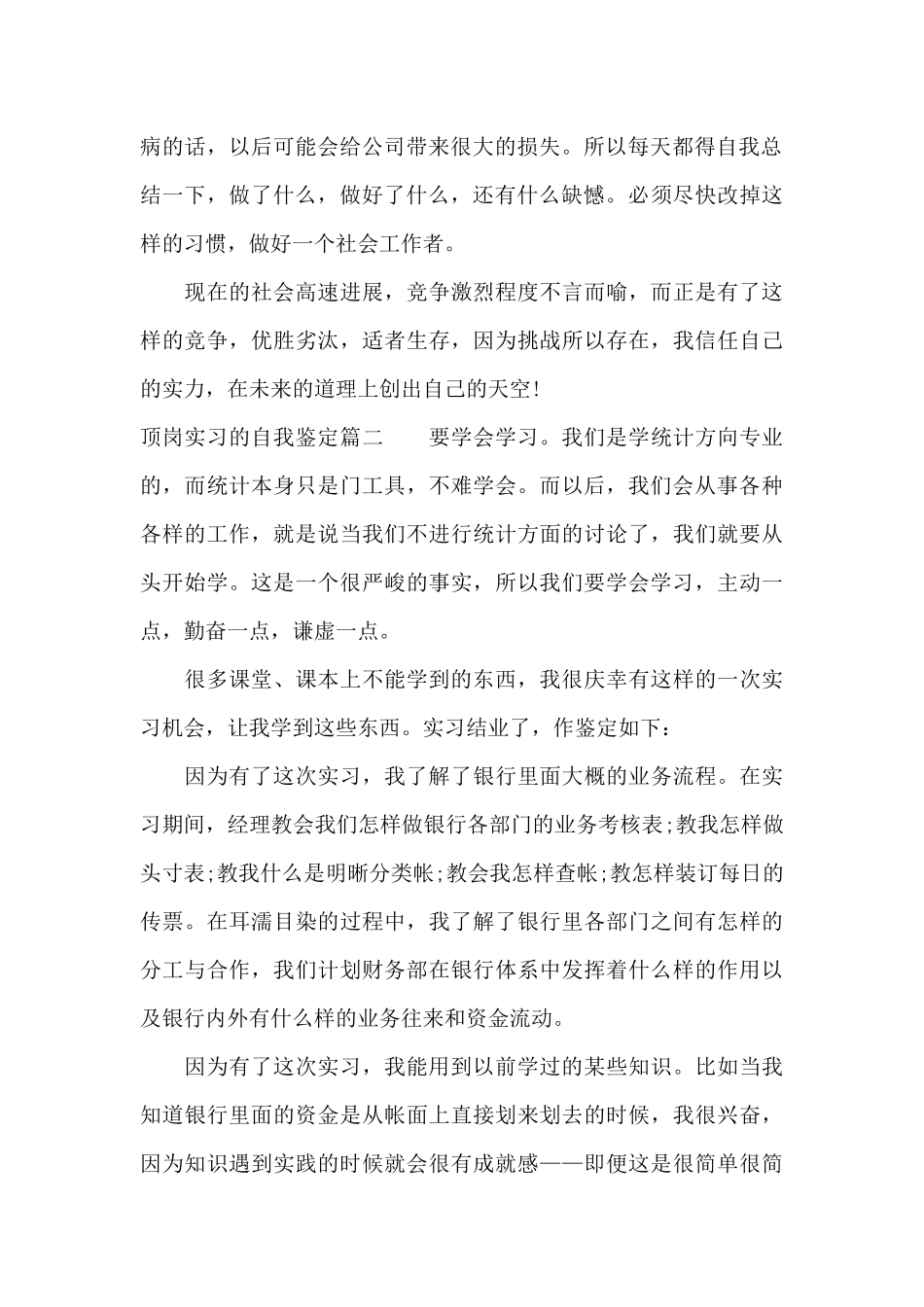 病的话，以后可能会给公司带来很大的损失。所以每天都得自我总结一下，做了什么，做好了什么，还有什么缺憾。必须尽快改掉这样的习惯，做好一个社会工作者。

现在的社会高速进展，竞争激烈程度不言而喻，而正是有了这样的竞争，优胜劣汰，适者生存，因为挑战所以存在，我信任自己的实力，在未来的道理上创出自己的天空！

顶岗实习的自我鉴定篇二　　要学会学习。我们是学统计方向专业的，而统计本身只是门工具，不难学会。而以后，我们会从事各种各样的工作，就是说当我们不进行统计方面的讨论了，我们就要从头开始学。这是一个很严峻的事实，所以我们要学会学习，主动一点，勤奋一点，谦虚一点。

很多课堂、课本上不能学到的东西，我很庆幸有这样的一次实习机会，让我学到这些东西。实习结业了，作鉴定如下：

因为有了这次实习，我了解了银行里面大概的业务流程。在实习期间，经理教会我们怎样做银行各部门的业务考核表;教我怎样做头寸表;教我什么是明晰分类帐;教会我怎样查帐;教怎样装订每日的传票。在耳濡目染的过程中，我了解了银行里各部门之间有怎样的分工与合作，我们计划财务部在银行体系中发挥着什么样的作用以及银行内外有什么样的业务往来和资金流动。

因为有了这次实习，我能用到以前学过的某些知识。比如当我知道银行里面的资金是从帐面上直接划来划去的时候，我很兴奋，因为知识遇到实践的时候就会很有成就感——即便这是很简单很简